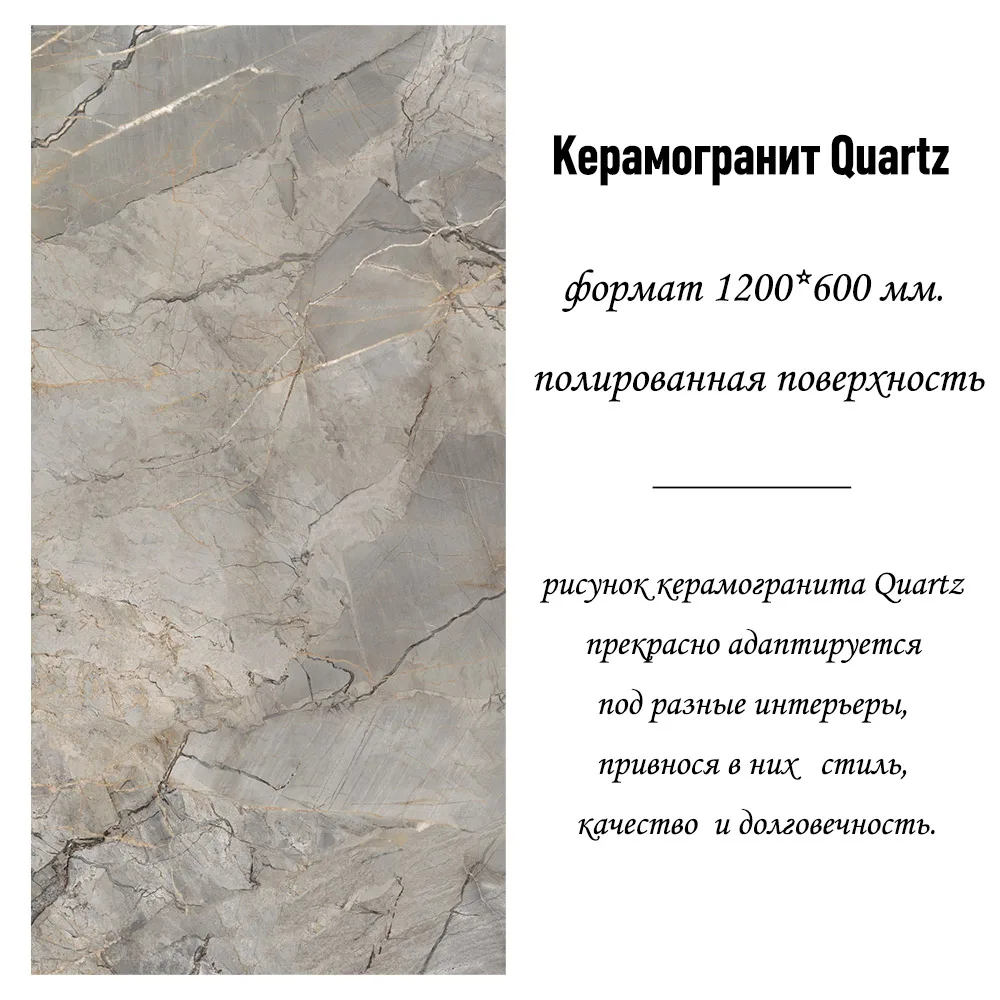 Керамогранит Quartz

формат 1200*600 мм.

полированная поверхность

рисунок керамогранита Quartz прекрасно адаптируется под разные интерьеры, привнося в них стиль, качество и долговечность.